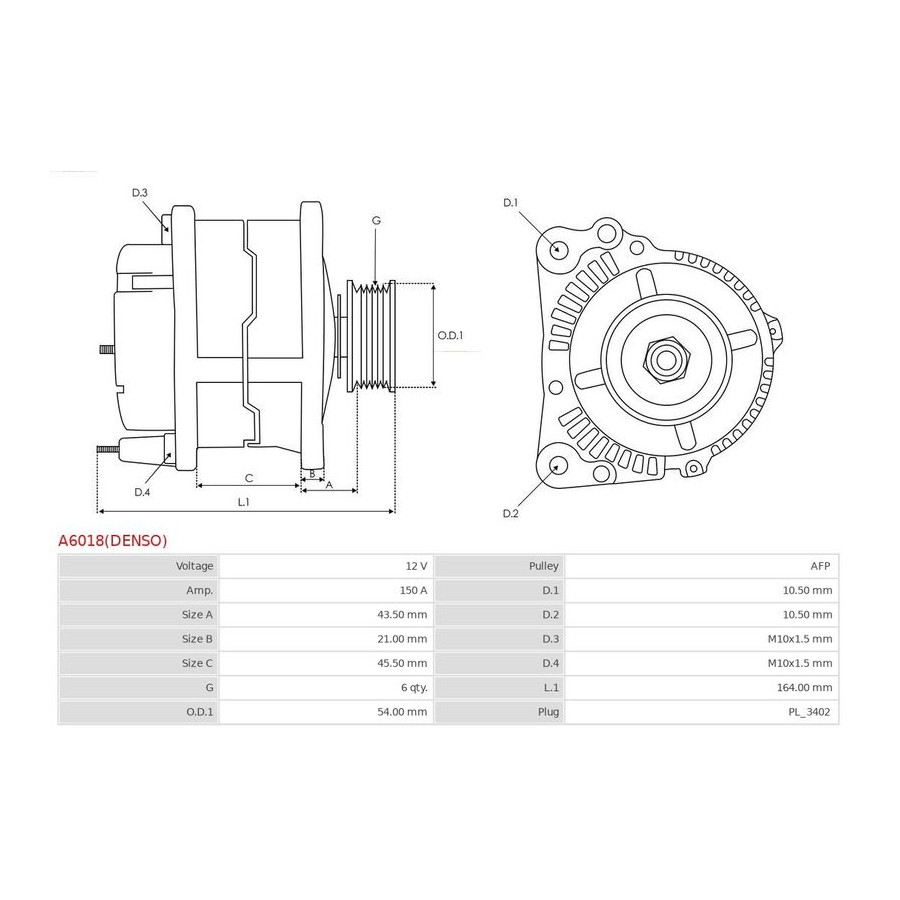 D.3

G

O.D.1

D.4

C

B

A

L.1

D.1

D.2

A6018(DENSO)

| Voltage | 12 V | Pulley | AFP |
|---|---|---|---|
| Amp. | 150 A | D.1 | 10.50 mm |
| Size A | 43.50 mm | D.2 | 10.50 mm |
| Size B | 21.00 mm | D.3 | M10x1.5 mm |
| Size C | 45.50 mm | D.4 | M10x1.5 mm |
| G | 6 qty. | L.1 | 164.00 mm |
| O.D.1 | 54.00 mm | Plug | PL_3402 |